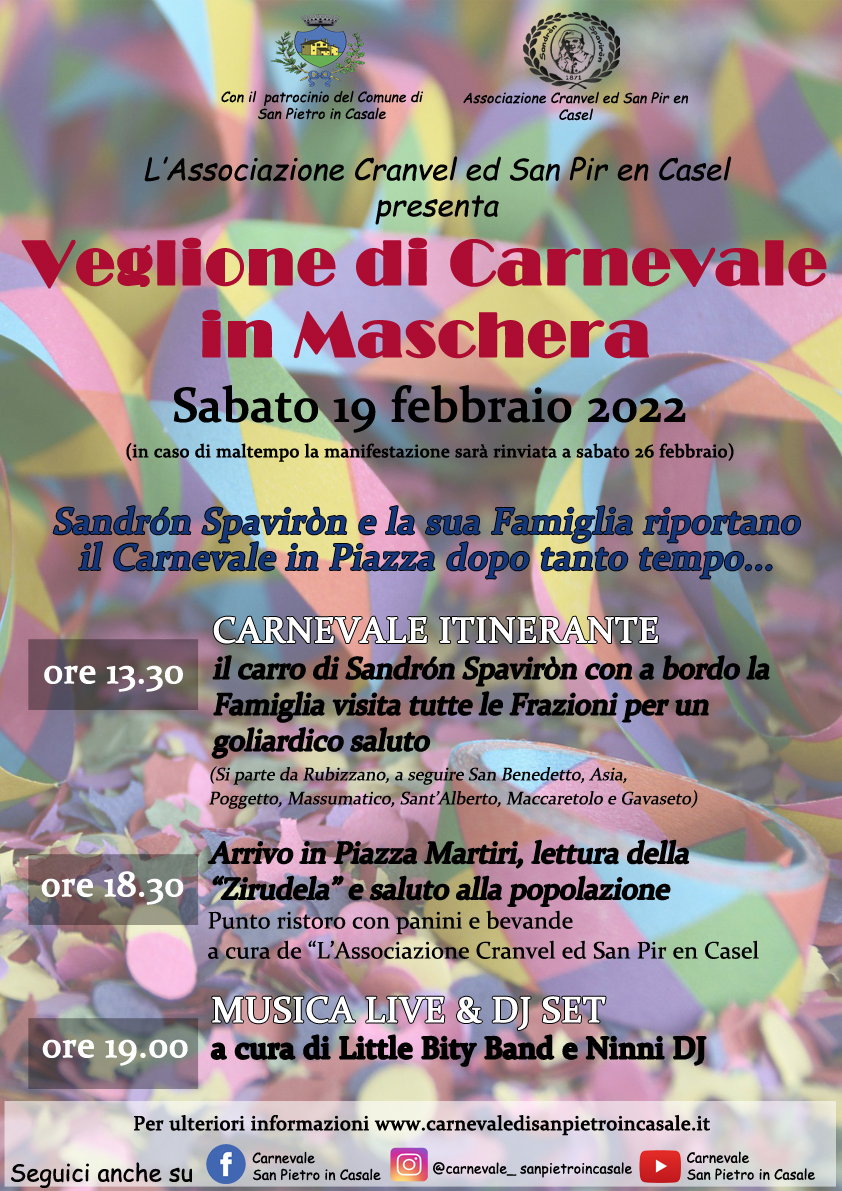 Con il patrocinio del Comune di San Pietro in Casale

Associazione Cranvel ed San Pir en Casel

L'Associazione Cranvel ed San Pir en Casel presenta

Veglione di Carnevale in Maschera

Sabato 19 febbraio 2022

(in caso di maltempo la manifestazione sarà rinviata a sabato 26 febbraio)

Sandrón Spaviròn e la sua Famiglia riportano il Carnevale in Piazza dopo tanto tempo...

ore 13.30

CARNEVALE ITINERANTE

il carro di Sandrón Spaviròn con a bordo la Famiglia visita tutte le Frazioni per un goliardico saluto

(Si parte da Rubizzano, a seguire San Benedetto, Asia, Poggetto, Massumatico, Sant'Alberto, Maccaretolo e Gavaseto)

ore 18.30

Arrivo in Piazza Martiri, lettura della "Zirudela" e saluto alla popolazione

Punto ristoro con panini e bevande a cura de "L'Associazione Cranvel ed San Pir en Casel

ore 19.00

MUSICA LIVE & DJ SET

a cura di Little Bity Band e Ninni DJ

Per ulteriori informazioni www.carnevaledisanpietroincasale.it

Seguici anche su

Carnevale
San Pietro in Casale

@carnevale_ sanpietroincasale

Carnevale
San Pietro in Casale